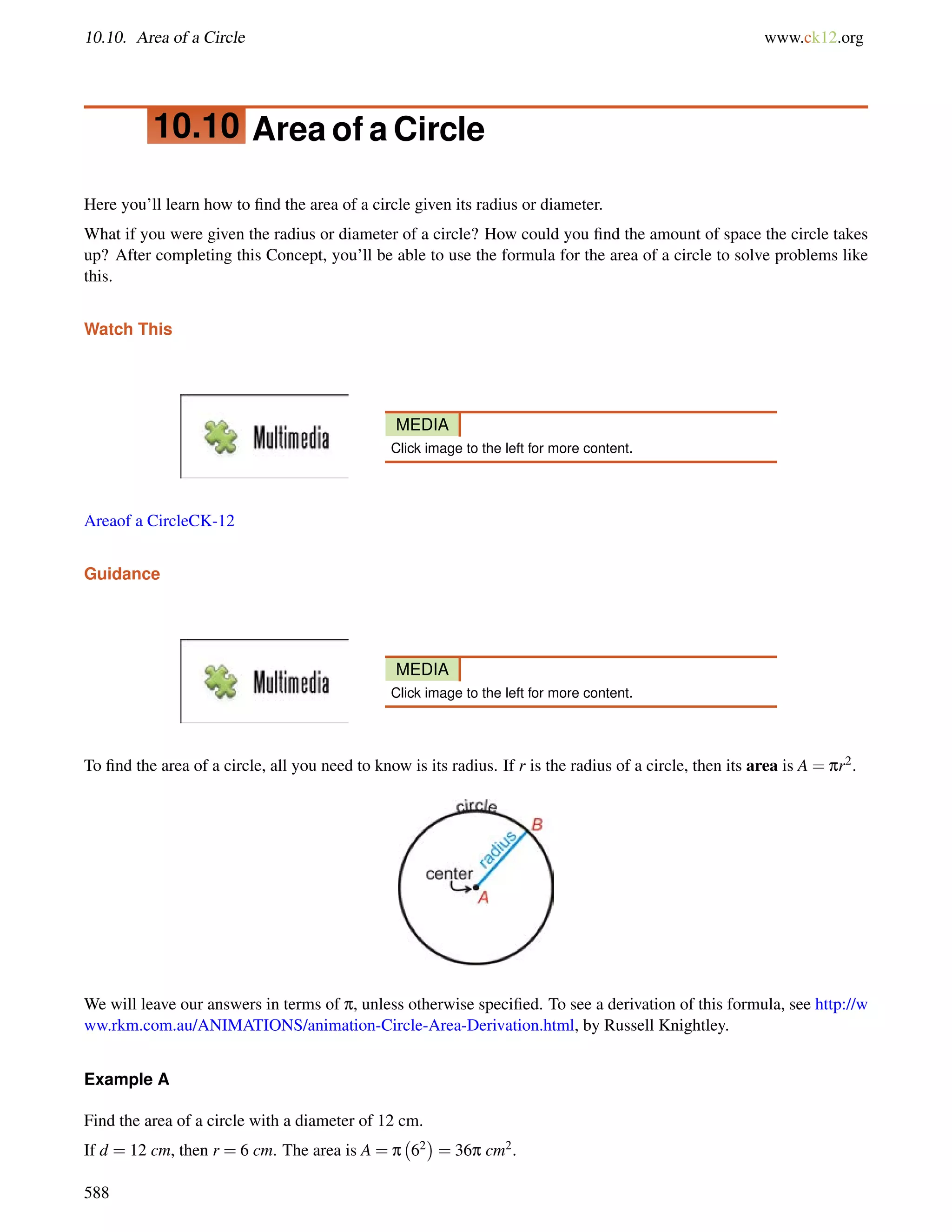 10.10. Area of a Circle www.ck12.org

10.10 Area of a Circle

Here you'll learn how to find the area of a circle given its radius or diameter.

What if you were given the radius or diameter of a circle? How could you find the amount of space the circle takes up? After completing this Concept, you'll be able to use the formula for the area of a circle to solve problems like this.

Watch This

Multimedia

MEDIA
Click image to the left for more content.

Areaof a CircleCK-12

Guidance

Multimedia

MEDIA
Click image to the left for more content.

To find the area of a circle, all you need to know is its radius. If $r$ is the radius of a circle, then its **area** is $A = \pi r^2$.

circle
B
radius
center
A

We will leave our answers in terms of $\pi$, unless otherwise specified. To see a derivation of this formula, see http://www.rkm.com.au/ANIMATIONS/animation-Circle-Area-Derivation.html, by Russell Knightley.

Example A

Find the area of a circle with a diameter of 12 cm.

If $d = 12\ cm$, then $r = 6\ cm$. The area is $A = \pi\left(6^2\right) = 36\pi\ cm^2$.

588